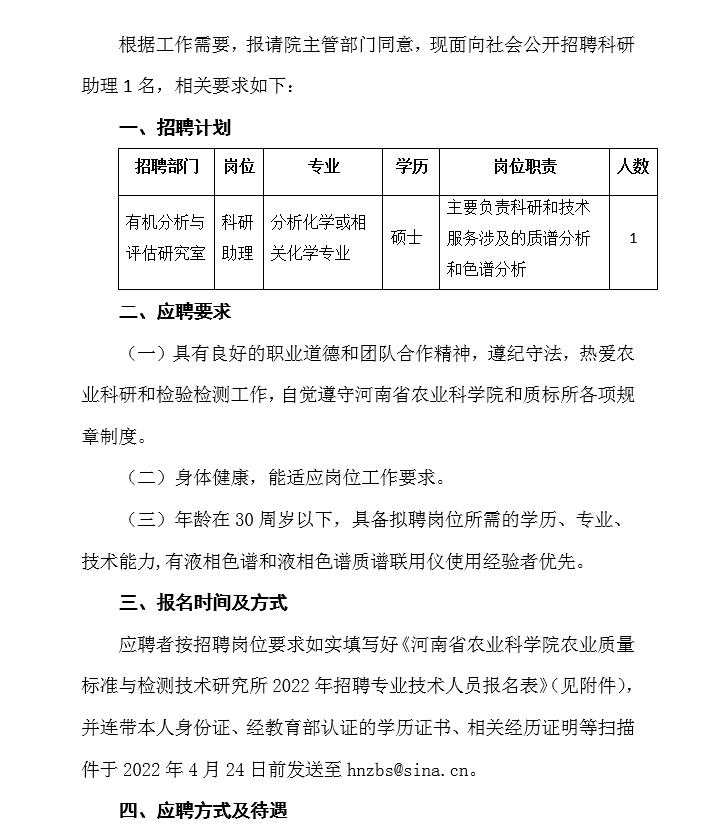 根据工作需要，报请院主管部门同意，现面向社会公开招聘科研助理 1 名，相关要求如下：

一、招聘计划

| 招聘部门 | 岗位 | 专业 | 学历 | 岗位职责 | 人数 |
|---|---|---|---|---|---|
| 有机分析与评估研究室 | 科研助理 | 分析化学或相关化学专业 | 硕士 | 主要负责科研和技术服务涉及的质谱分析和色谱分析 | 1 |

二、应聘要求

（一）具有良好的职业道德和团队合作精神，遵纪守法，热爱农业科研和检验检测工作，自觉遵守河南省农业科学院和质标所各项规章制度。

（二）身体健康，能适应岗位工作要求。

（三）年龄在 30 周岁以下，具备拟聘岗位所需的学历、专业、技术能力,有液相色谱和液相色谱质谱联用仪使用经验者优先。

三、报名时间及方式

应聘者按招聘岗位要求如实填写好《河南省农业科学院农业质量标准与检测技术研究所 2022 年招聘专业技术人员报名表》（见附件），并连带本人身份证、经教育部认证的学历证书、相关经历证明等扫描件于 2022 年 4 月 24 日前发送至 hnzbs@sina.cn。

四、应聘方式及待遇